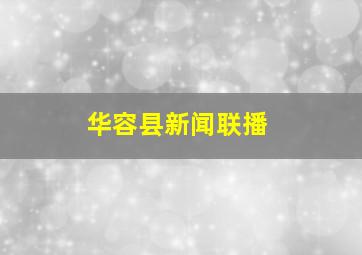 华容县新闻联播